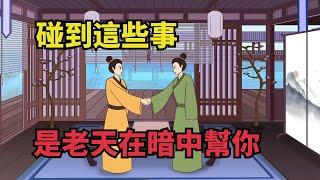 碰到這些事

是老天在暗中幫你